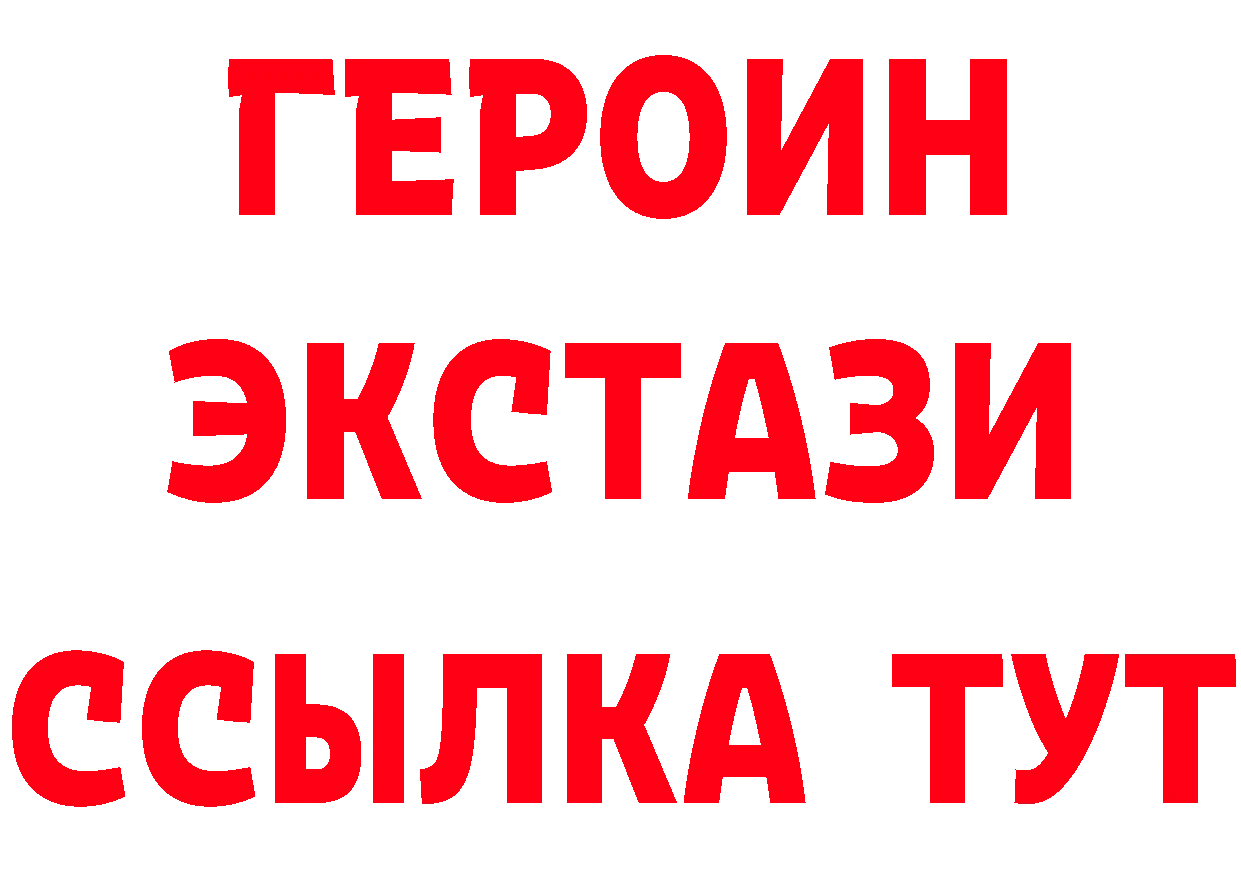 ГЕРОИН
ЭКСТАЗИ
ССЫЛКА ТУТ